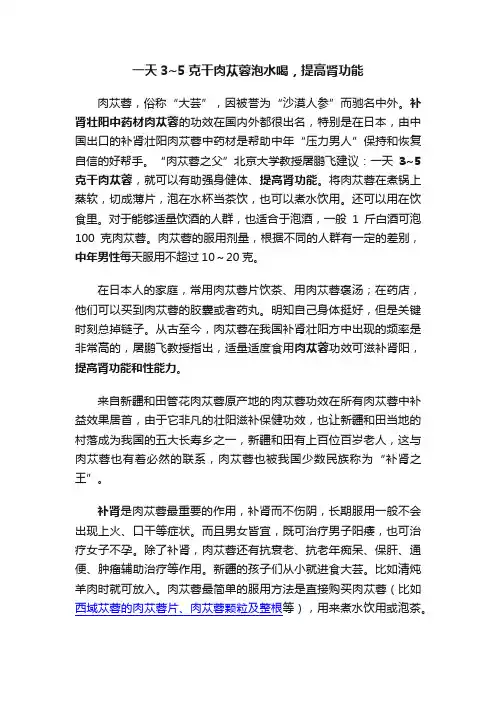 一天 3~5 克干肉苁蓉泡水喝，提高肾功能

肉苁蓉，俗称“大芸”，因被誉为“沙漠人参”而驰名中外。补肾壮阳中药材肉苁蓉的功效在国内外都很出名，特别是在日本，由中国出口的补肾壮阳肉苁蓉中药材是帮助中年“压力男人”保持和恢复自信的好帮手。“肉苁蓉之父”北京大学教授屠鹏飞建议：一天 3~5 克干肉苁蓉，就可以有助强身健体、提高肾功能。将肉苁蓉在煮锅上蒸软，切成薄片，泡在水杯当茶饮，也可以煮水饮用。还可以用在饮食里。对于能够适量饮酒的人群，也适合于泡酒，一般 1 斤白酒可泡 100 克肉苁蓉。肉苁蓉的服用剂量，根据不同的人群有一定的差别，中年男性每天服用不超过 10～20 克。

在日本人的家庭，常用肉苁蓉片饮茶、用肉苁蓉褒汤；在药店，他们可以买到肉苁蓉的胶囊或者药丸。明知自己身体挺好，但是关键时刻总掉链子。从古至今，肉苁蓉在我国补肾壮阳方中出现的频率是非常高的，屠鹏飞教授指出，适量适度食用肉苁蓉功效可滋补肾阳，提高肾功能和性能力。

来自新疆和田管花肉苁蓉原产地的肉苁蓉功效在所有肉苁蓉中补益效果居首，由于它非凡的壮阳滋补保健功效，也让新疆和田当地的村落成为我国的五大长寿乡之一，新疆和田有上百位百岁老人，这与肉苁蓉也有着必然的联系，肉苁蓉也被我国少数民族称为“补肾之王”。

补肾是肉苁蓉最重要的作用，补肾而不伤阴，长期服用一般不会出现上火、口干等症状。而且男女皆宜，既可治疗男子阳痿，也可治疗女子不孕。除了补肾，肉苁蓉还有抗衰老、抗老年痴呆、保肝、通便、肿瘤辅助治疗等作用。新疆的孩子们从小就进食大芸。比如清炖羊肉时就可放入。肉苁蓉最简单的服用方法是直接购买肉苁蓉（比如西域苁蓉的肉苁蓉片、肉苁蓉颗粒及整根等），用来煮水饮用或泡茶。